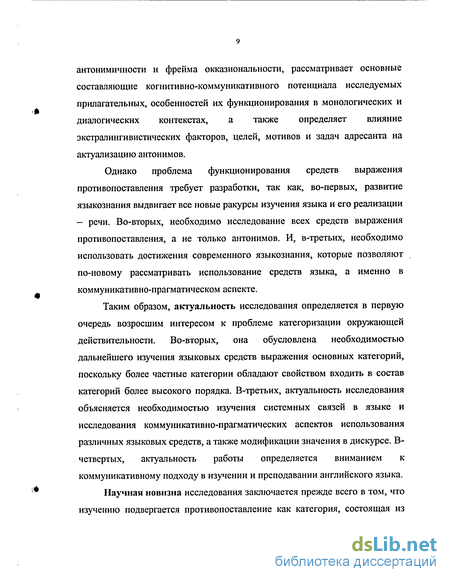 9

антонимичности и фрейма окказиональности, рассматривает основные составляющие когнитивно-коммуникативного потенциала исследуемых прилагательных, особенностей их функционирования в монологических и диалогических контекстах, а также определяет влияние экстралингвистических факторов, целей, мотивов и задач адресанта на актуализацию антонимов.

Однако проблема функционирования средств выражения противопоставления требует разработки, так как, во-первых, развитие языкознания выдвигает все новые ракурсы изучения языка и его реализации – речи. Во-вторых, необходимо исследование всех средств выражения противопоставления, а не только антонимов. И, в-третьих, необходимо использовать достижения современного языкознания, которые позволяют по-новому рассматривать использование средств языка, а именно в коммуникативно-прагматическом аспекте.

Таким образом, актуальность исследования определяется в первую очередь возросшим интересом к проблеме категоризации окружающей действительности. Во-вторых, она обусловлена необходимостью дальнейшего изучения языковых средств выражения основных категорий, поскольку более частные категории обладают свойством входить в состав категорий более высокого порядка. В-третьих, актуальность исследования объясняется необходимостью изучения системных связей в языке и исследования коммуникативно-прагматических аспектов использования различных языковых средств, а также модификации значения в дискурсе. В-четвертых, актуальность работы определяется вниманием к коммуникативному подходу в изучении и преподавании английского языка.

Научная новизна исследования заключается прежде всего в том, что изучению подвергается противопоставление как категория, состоящая из

dsLib.net
библиотека диссертаций